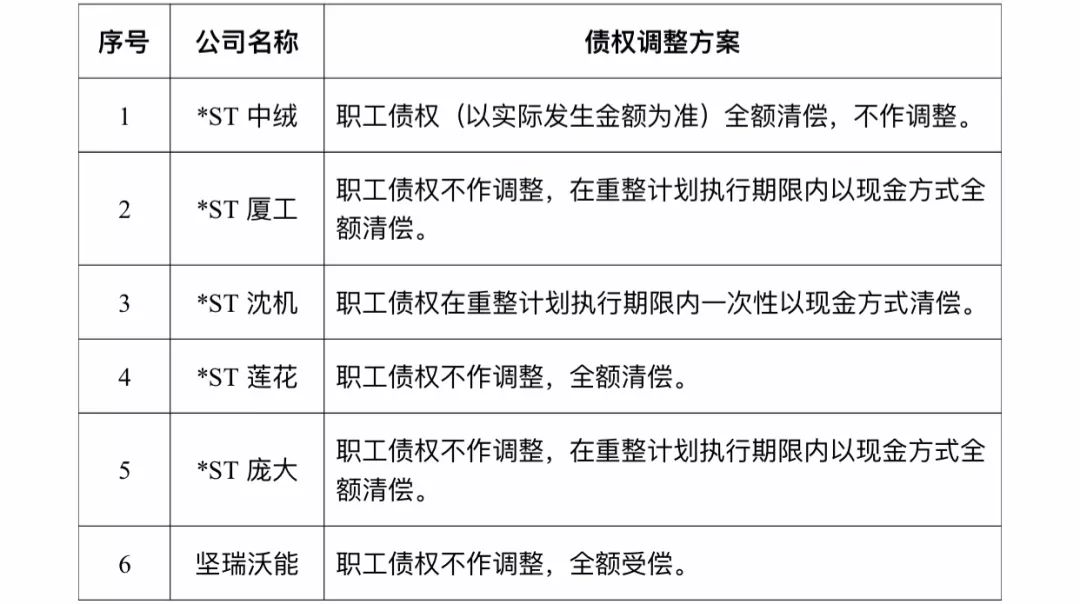 | 序号 | 公司名称 | 债权调整方案 |
|---|---|---|
| 1 | *ST 中绒 | 职工债权（以实际发生金额为准）全额清偿，不作调整。 |
| 2 | *ST 厦工 | 职工债权不作调整，在重整计划执行期限内以现金方式全额清偿。 |
| 3 | *ST 沈机 | 职工债权在重整计划执行期限内一次性以现金方式清偿。 |
| 4 | *ST 莲花 | 职工债权不作调整，全额清偿。 |
| 5 | *ST 庞大 | 职工债权不作调整，在重整计划执行期限内以现金方式全额清偿。 |
| 6 | 坚瑞沃能 | 职工债权不作调整，全额受偿。 |